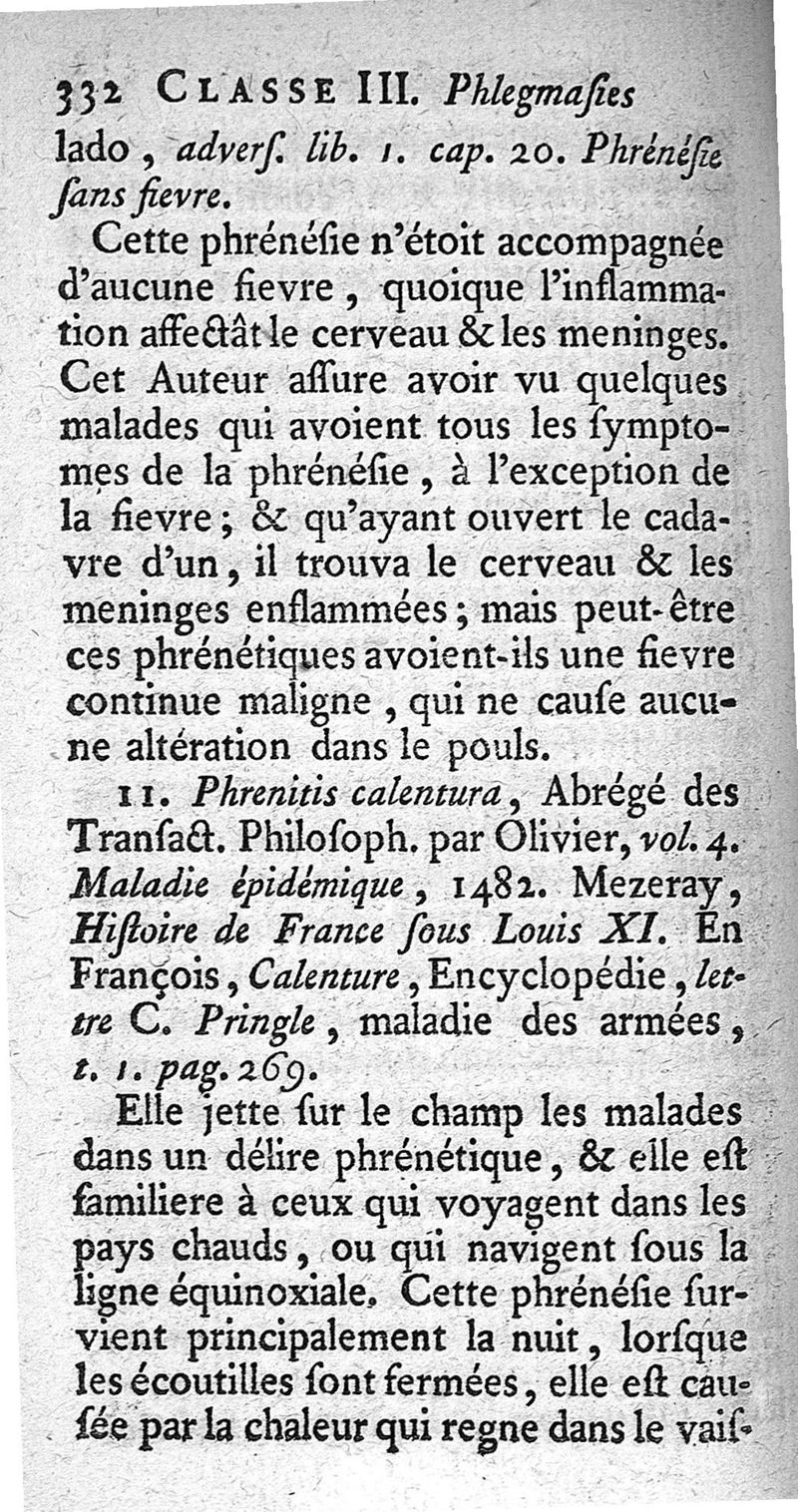 332 CLASSE III. Phlegmaſies

lado, adverſ. lib. 1. cap. 20. Phrénéſie ſans fievre.

Cette phrénéſie n'étoit accompagnée d'aucune fievre, quoique l'inflammation affectât le cerveau & les meninges. Cet Auteur aſſure avoir vu quelques malades qui avoient tous les ſymptomes de la phrénéſie, à l'exception de la fievre; & qu'ayant ouvert le cadavre d'un, il trouva le cerveau & les meninges enflammées; mais peut-être ces phrénétiques avoient-ils une fievre continue maligne, qui ne cauſe aucune altération dans le pouls.

11. Phrenitis calentura, Abrégé des Tranſact. Philoſoph. par Olivier, vol. 4. Maladie épidémique, 1482. Mezeray, Hiſtoire de France ſous Louis XI. En François, Calenture, Encyclopédie, lettre C. Pringle, maladie des armées, t. 1. pag. 269.

Elle jette ſur le champ les malades dans un délire phrénétique, & elle eſt familiere à ceux qui voyagent dans les pays chauds, ou qui navigent ſous la ligne équinoxiale. Cette phrénéſie ſurvient principalement la nuit, lorſque les écoutilles ſont fermées, elle eſt cauſée par la chaleur qui regne dans le vaiſ-